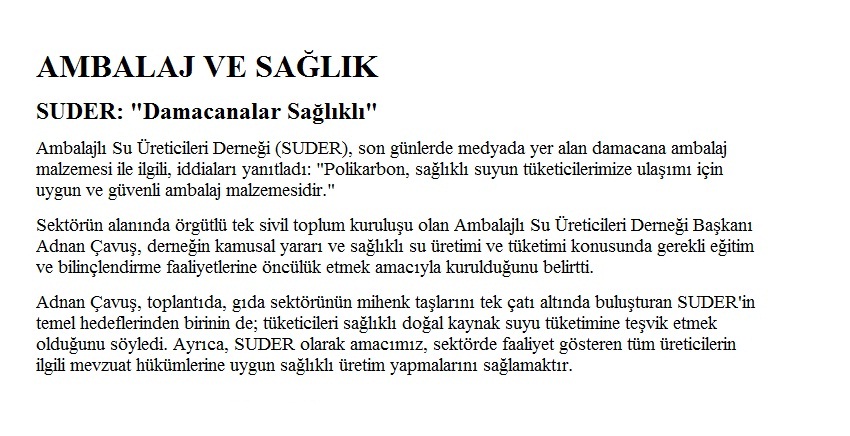 AMBALAJ VE SAĞLIK

SUDER: "Damacanalar Sağlıklı"

Ambalajlı Su Üreticileri Derneği (SUDER), son günlerde medyada yer alan damacana ambalaj malzemesi ile ilgili, iddiaları yanıtladı: "Polikarbon, sağlıklı suyun tüketicilerimize ulaşımı için uygun ve güvenli ambalaj malzemesidir."

Sektörün alanında örgütlü tek sivil toplum kuruluşu olan Ambalajlı Su Üreticileri Derneği Başkanı Adnan Çavuş, derneğin kamusal yararı ve sağlıklı su üretimi ve tüketimi konusunda gerekli eğitim ve bilinçlendirme faaliyetlerine öncülük etmek amacıyla kurulduğunu belirtti.

Adnan Çavuş, toplantıda, gıda sektörünün mihenk taşlarını tek çatı altında buluşturan SUDER'in temel hedeflerinden birinin de; tüketicileri sağlıklı doğal kaynak suyu tüketimine teşvik etmek olduğunu söyledi. Ayrıca, SUDER olarak amacımız, sektörde faaliyet gösteren tüm üreticilerin ilgili mevzuat hükümlerine uygun sağlıklı üretim yapmalarını sağlamaktır.